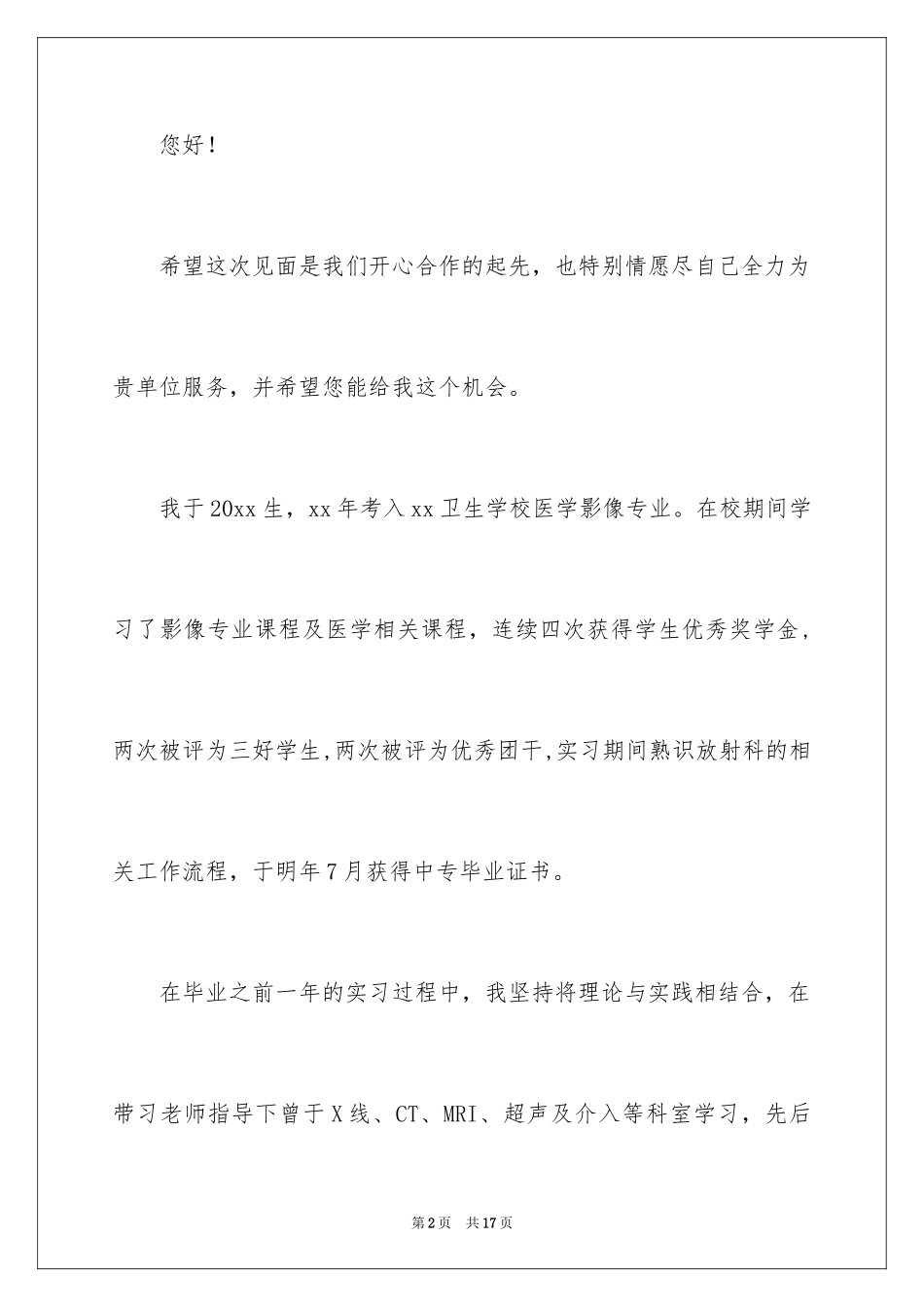 您好！

希望这次见面是我们开心合作的起先，也特别情愿尽自己全力为贵单位服务，并希望您能给我这个机会。

我于20xx生，xx年考入xx卫生学校医学影像专业。在校期间学习了影像专业课程及医学相关课程，连续四次获得学生优秀奖学金，两次被评为三好学生,两次被评为优秀团干,实习期间熟识放射科的相关工作流程，于明年7月获得中专毕业证书。

在毕业之前一年的实习过程中，我坚持将理论与实践相结合，在带习老师指导下曾于X线、CT、MRI、超声及介入等科室学习，先后

第2页 共17页